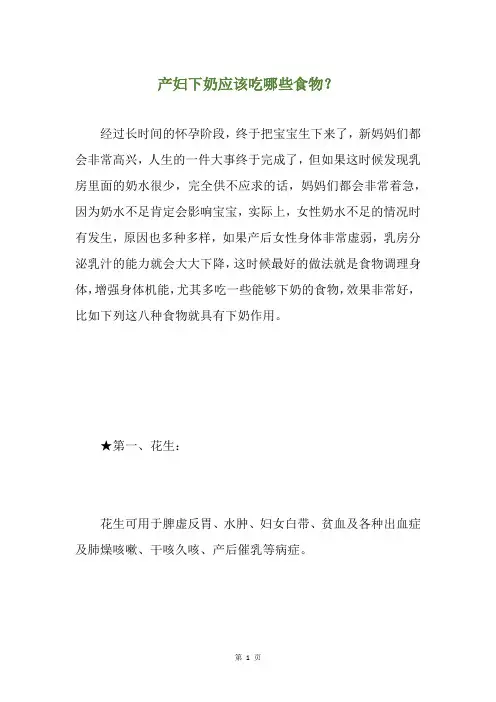 产妇下奶应该吃哪些食物？

经过长时间的怀孕阶段，终于把宝宝生下来了，新妈妈们都会非常高兴，人生的一件大事终于完成了，但如果这时候发现乳房里面的奶水很少，完全供不应求的话，妈妈们都会非常着急，因为奶水不足肯定会影响宝宝，实际上，女性奶水不足的情况时有发生，原因也多种多样，如果产后女性身体非常虚弱，乳房分泌乳汁的能力就会大大下降，这时候最好的做法就是食物调理身体，增强身体机能，尤其多吃一些能够下奶的食物，效果非常好，比如下列这八种食物就具有下奶作用。

★第一、花生：

花生可用于脾虚反胃、水肿、妇女白带、贫血及各种出血症及肺燥咳嗽、干咳久咳、产后催乳等病症。

第 1 页